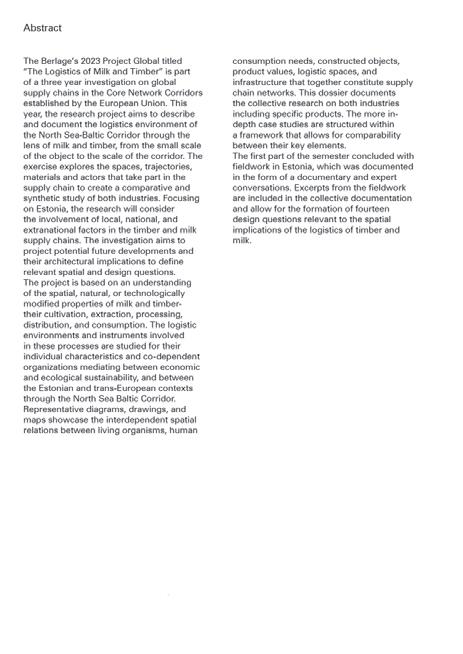 Abstract

The Berlage's 2023 Project Global titled "The Logistics of Milk and Timber" is part of a three year investigation on global supply chains in the Core Network Corridors established by the European Union. This year, the research project aims to describe and document the logistics environment of the North Sea-Baltic Corridor through the lens of milk and timber, from the small scale of the object to the scale of the corridor. The exercise explores the spaces, trajectories, materials and actors that take part in the supply chain to create a comparative and synthetic study of both industries. Focusing on Estonia, the research will consider the involvement of local, national, and extranational factors in the timber and milk supply chains. The investigation aims to project potential future developments and their architectural implications to define relevant spatial and design questions.
The project is based on an understanding of the spatial, natural, or technologically modified properties of milk and timber- their cultivation, extraction, processing, distribution, and consumption. The logistic environments and instruments involved in these processes are studied for their individual characteristics and co-dependent organizations mediating between economic and ecological sustainability, and between the Estonian and trans-European contexts through the North Sea Baltic Corridor. Representative diagrams, drawings, and maps showcase the interdependent spatial relations between living organisms, human consumption needs, constructed objects, product values, logistic spaces, and infrastructure that together constitute supply chain networks. This dossier documents the collective research on both industries including specific products. The more in-depth case studies are structured within a framework that allows for comparability between their key elements.
The first part of the semester concluded with fieldwork in Estonia, which was documented in the form of a documentary and expert conversations. Excerpts from the fieldwork are included in the collective documentation and allow for the formation of fourteen design questions relevant to the spatial implications of the logistics of timber and milk.